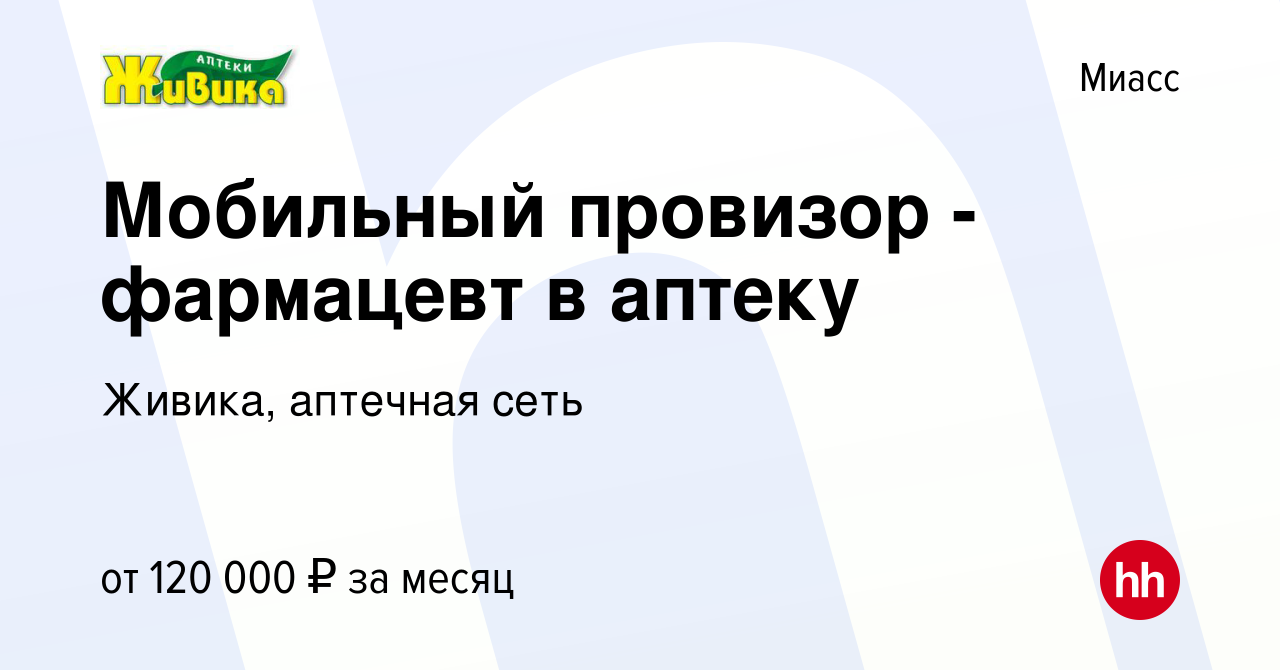 АПТЕКИ
Живика

Миасс

Мобильный провизор - фармацевт в аптеку

Живика, аптечная сеть

от 120 000 ₽ за месяц

hh